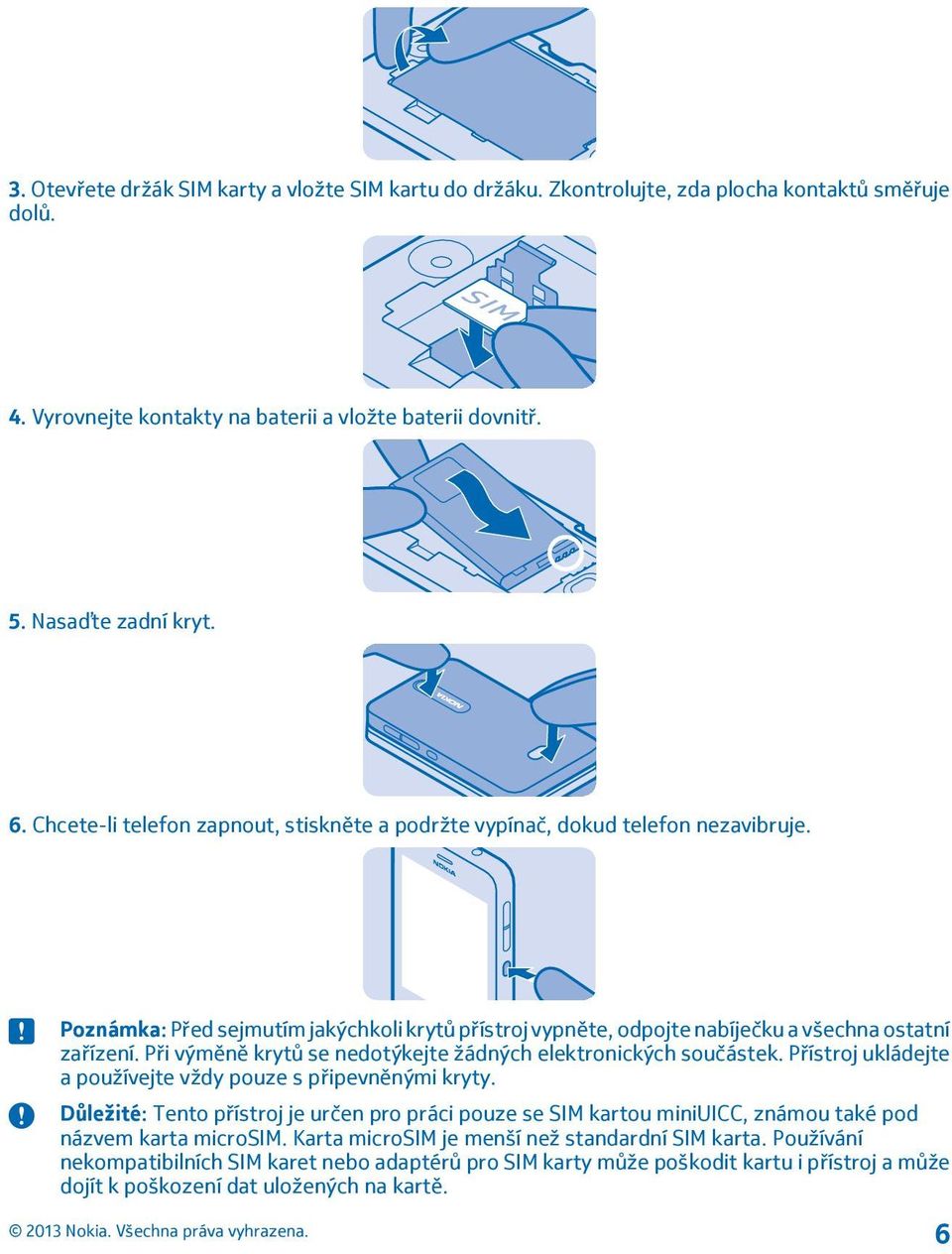 3. Otevřete držák SIM karty a vložte SIM kartu do držáku. Zkontrolujte, zda plocha kontaktů směřuje dolů.

SIM

4. Vyrovnejte kontakty na baterii a vložte baterii dovnitř.

5. Nasaďte zadní kryt.

NOKIA

6. Chcete-li telefon zapnout, stiskněte a podržte vypínač, dokud telefon nezavibruje.

NOKIA

Poznámka: Před sejmutím jakýchkoli krytů přístroj vypněte, odpojte nabíječku a všechna ostatní zařízení. Při výměně krytů se nedotýkejte žádných elektronických součástek. Přístroj ukládejte a používejte vždy pouze s připevněnými kryty.

Důležité: Tento přístroj je určen pro práci pouze se SIM kartou miniUICC, známou také pod názvem karta microSIM. Karta microSIM je menší než standardní SIM karta. Používání nekompatibilních SIM karet nebo adaptérů pro SIM karty může poškodit kartu i přístroj a může dojít k poškození dat uložených na kartě.

© 2013 Nokia. Všechna práva vyhrazena.

6